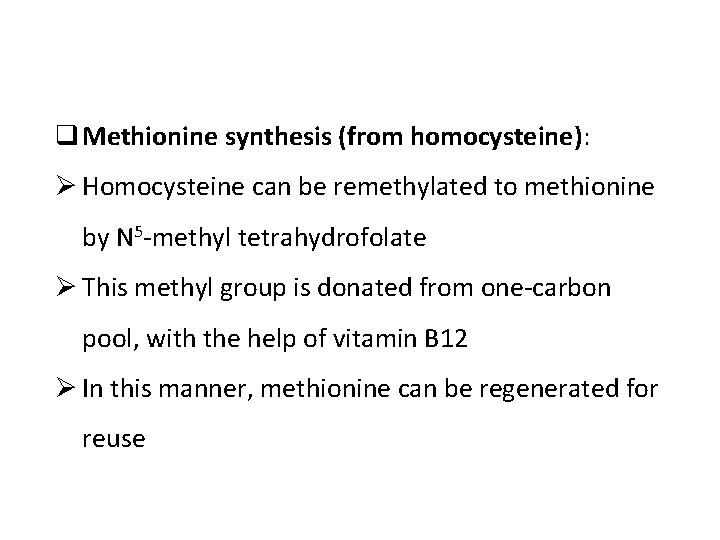 ❑ Methionine synthesis (from homocysteine):

➢ Homocysteine can be remethylated to methionine by $N^5$-methyl tetrahydrofolate

➢ This methyl group is donated from one-carbon pool, with the help of vitamin B12

➢ In this manner, methionine can be regenerated for reuse